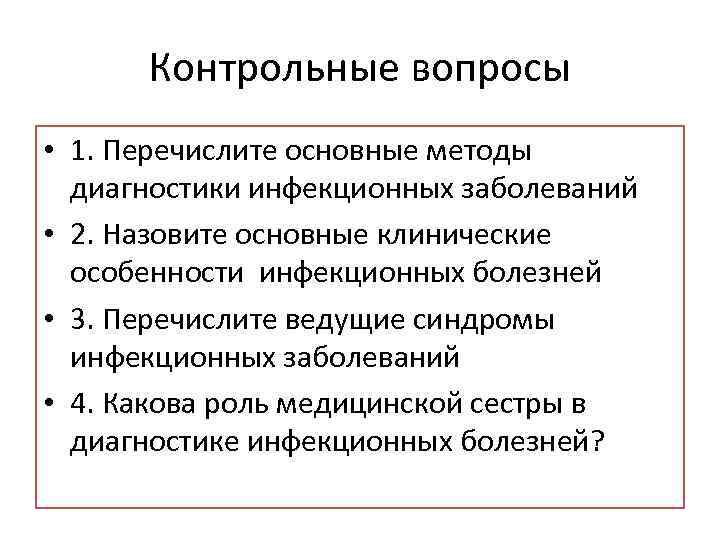 Контрольные вопросы

• 1. Перечислите основные методы диагностики инфекционных заболеваний

• 2. Назовите основные клинические особенности инфекционных болезней

• 3. Перечислите ведущие синдромы инфекционных заболеваний

• 4. Какова роль медицинской сестры в диагностике инфекционных болезней?